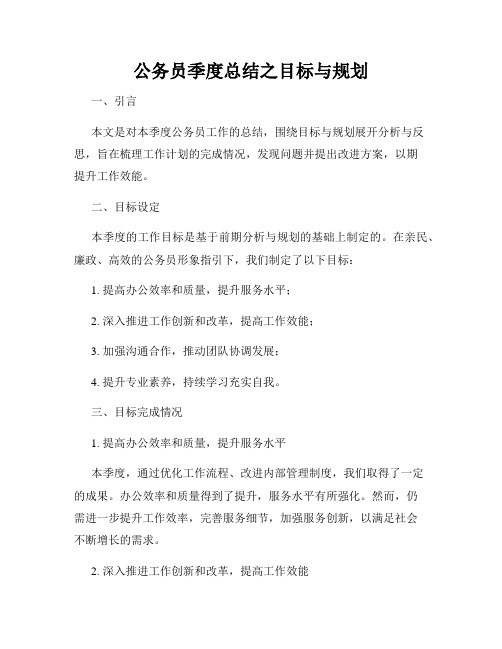 公务员季度总结之目标与规划

一、引言

本文是对本季度公务员工作的总结，围绕目标与规划展开分析与反思，旨在梳理工作计划的完成情况，发现问题并提出改进方案，以期提升工作效能。

二、目标设定

本季度的工作目标是基于前期分析与规划的基础上制定的。在亲民、廉政、高效的公务员形象指引下，我们制定了以下目标：

1. 提高办公效率和质量，提升服务水平；

2. 深入推进工作创新和改革，提高工作效能；

3. 加强沟通合作，推动团队协调发展；

4. 提升专业素养，持续学习充实自我。

三、目标完成情况

1. 提高办公效率和质量，提升服务水平

本季度，通过优化工作流程、改进内部管理制度，我们取得了一定的成果。办公效率和质量得到了提升，服务水平有所强化。然而，仍需进一步提升工作效率，完善服务细节，加强服务创新，以满足社会不断增长的需求。

2. 深入推进工作创新和改革，提高工作效能